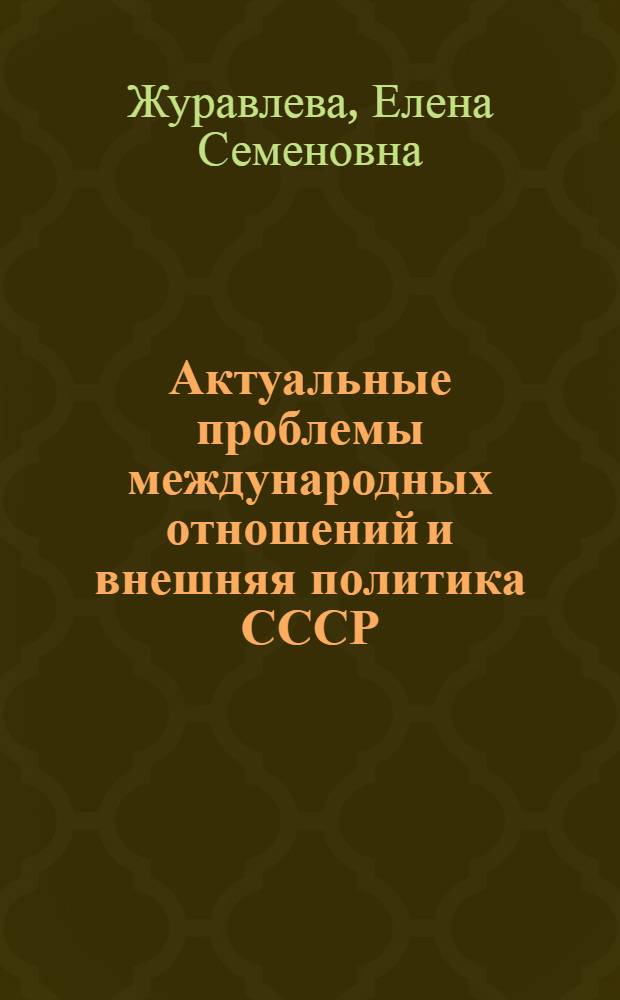 Журавлева, Елена Семеновна

Актуальные проблемы международных отношений и внешняя политика СССР